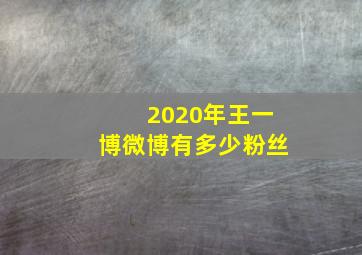 2020年王一博微博有多少粉丝